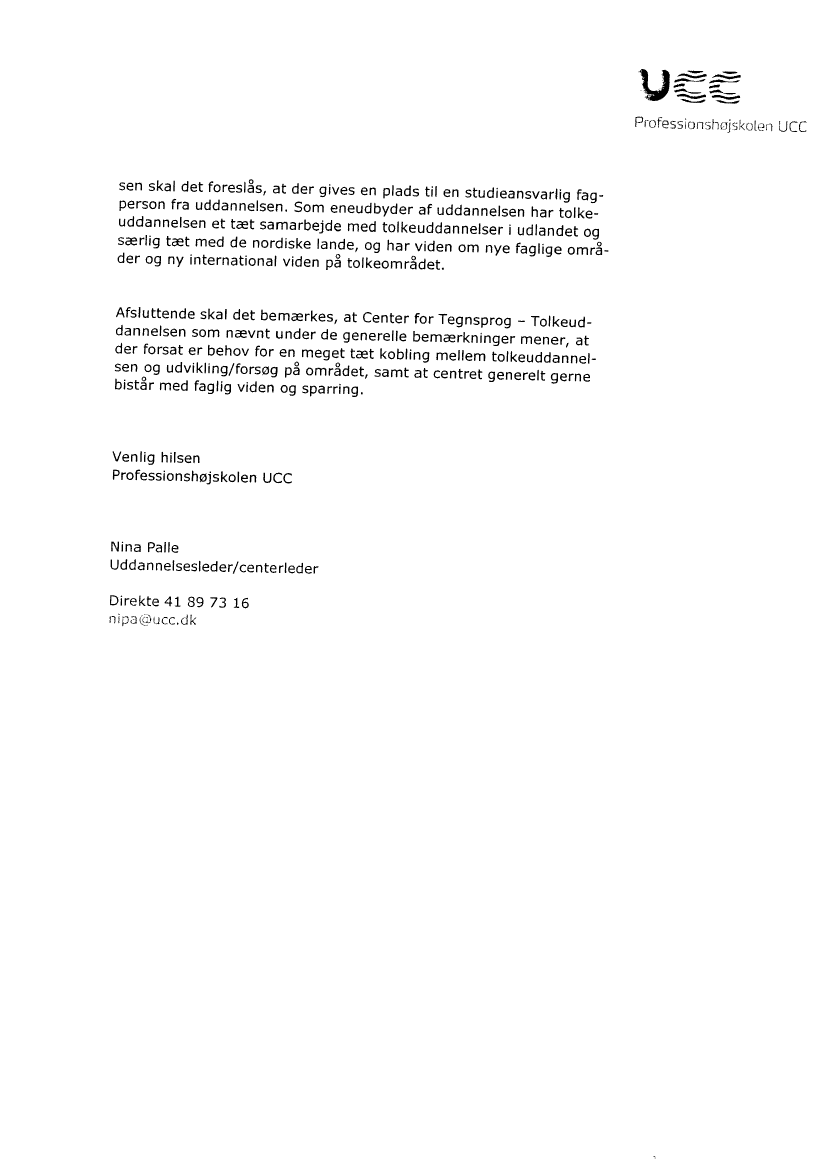 UCC
Professionshøjskolen UCC

sen skal det foreslås, at der gives en plads til en studieansvarlig fagperson fra uddannelsen. Som eneudbyder af uddannelsen har tolkeuddannelsen et tæt samarbejde med tolkeuddannelser i udlandet og særlig tæt med de nordiske lande, og har viden om nye faglige områder og ny international viden på tolkeområdet.

Afsluttende skal det bemærkes, at Center for Tegnsprog – Tolkeuddannelsen som nævnt under de generelle bemærkninger mener, at der forsat er behov for en meget tæt kobling mellem tolkeuddannelsen og udvikling/forsøg på området, samt at centret generelt gerne bistår med faglig viden og sparring.

Venlig hilsen
Professionshøjskolen UCC

Nina Palle
Uddannelsesleder/centerleder

Direkte 41 89 73 16
nipa@ucc.dk